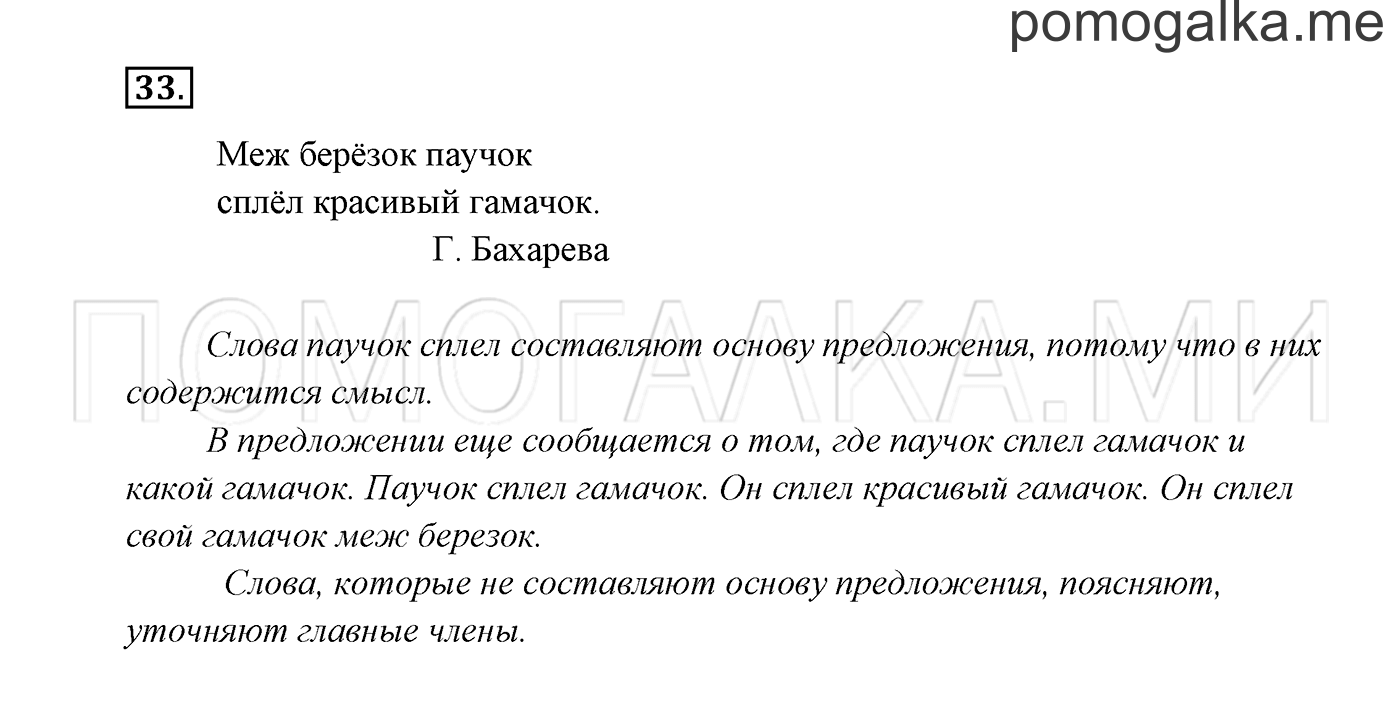 pomogalka.me

33.

Меж берёзок паучок
сплёл красивый гамачок.
Г. Бахарева

ПОМОГАЛКА.МИ

Слова паучок сплел составляют основу предложения, потому что в них содержится смысл.

В предложении еще сообщается о том, где паучок сплел гамачок и какой гамачок. Паучок сплел гамачок. Он сплел красивый гамачок. Он сплел свой гамачок меж березок.

Слова, которые не составляют основу предложения, поясняют, уточняют главные члены.